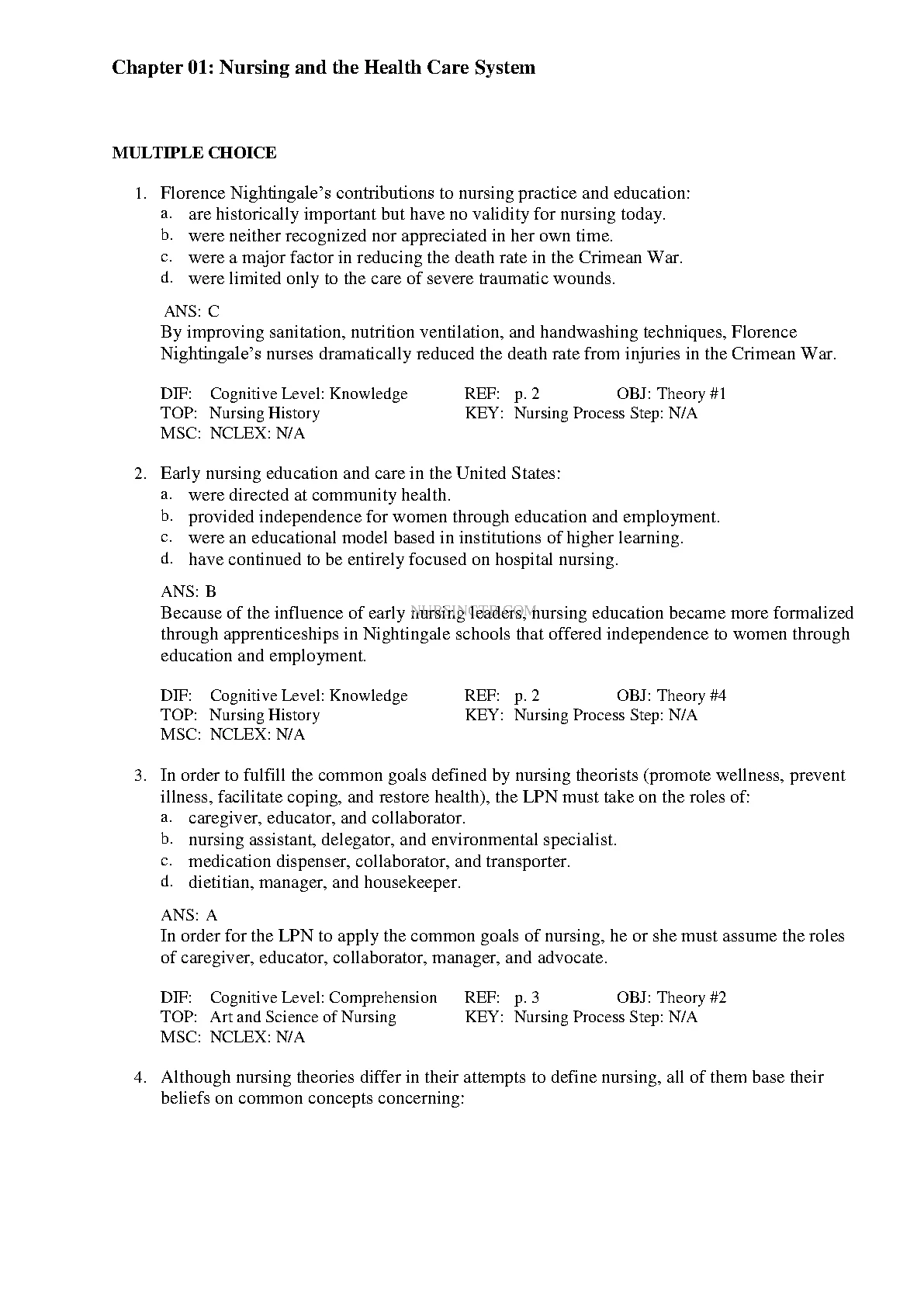 Chapter 01: Nursing and the Health Care System

MULTIPLE CHOICE

1. Florence Nightingale's contributions to nursing practice and education:
a. are historically important but have no validity for nursing today.
b. were neither recognized nor appreciated in her own time.
c. were a major factor in reducing the death rate in the Crimean War.
d. were limited only to the care of severe traumatic wounds.

ANS: C
By improving sanitation, nutrition ventilation, and handwashing techniques, Florence Nightingale's nurses dramatically reduced the death rate from injuries in the Crimean War.

DIF: Cognitive Level: Knowledge REF: p. 2 OBJ: Theory #1
TOP: Nursing History KEY: Nursing Process Step: N/A
MSC: NCLEX: N/A

2. Early nursing education and care in the United States:
a. were directed at community health.
b. provided independence for women through education and employment.
c. were an educational model based in institutions of higher learning.
d. have continued to be entirely focused on hospital nursing.

ANS: B
Because of the influence of early nursing leaders, nursing education became more formalized through apprenticeships in Nightingale schools that offered independence to women through education and employment.

DIF: Cognitive Level: Knowledge REF: p. 2 OBJ: Theory #4
TOP: Nursing History KEY: Nursing Process Step: N/A
MSC: NCLEX: N/A

3. In order to fulfill the common goals defined by nursing theorists (promote wellness, prevent illness, facilitate coping, and restore health), the LPN must take on the roles of:
a. caregiver, educator, and collaborator.
b. nursing assistant, delegator, and environmental specialist.
c. medication dispenser, collaborator, and transporter.
d. dietitian, manager, and housekeeper.

ANS: A
In order for the LPN to apply the common goals of nursing, he or she must assume the roles of caregiver, educator, collaborator, manager, and advocate.

DIF: Cognitive Level: Comprehension REF: p. 3 OBJ: Theory #2
TOP: Art and Science of Nursing KEY: Nursing Process Step: N/A
MSC: NCLEX: N/A

4. Although nursing theories differ in their attempts to define nursing, all of them base their beliefs on common concepts concerning:

NURSINGTB.COM